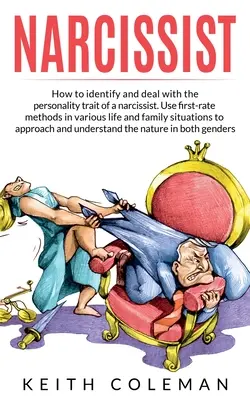 NARCISSIST

How to identify and deal with the personality trait of a narcissist. Use first-rate methods in various life and family situations to approach and understand the nature in both genders

KEITH COLEMAN